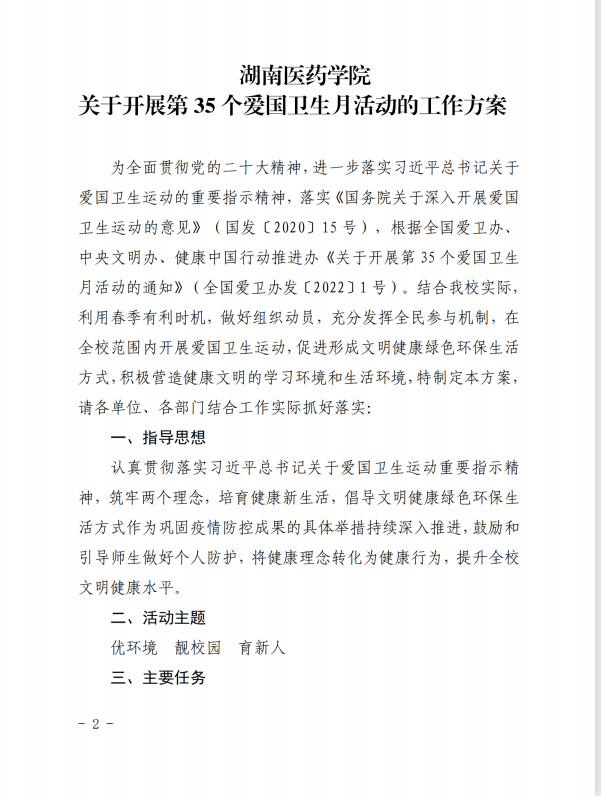 湖南医药学院
关于开展第 35 个爱国卫生月活动的工作方案

为全面贯彻党的二十大精神，进一步落实习近平总书记关于爱国卫生运动的重要指示精神，落实《国务院关于深入开展爱国卫生运动的意见》（国发〔2020〕15 号），根据全国爱卫办、中央文明办、健康中国行动推进办《关于开展第 35 个爱国卫生月活动的通知》（全国爱卫办发〔2022〕1 号）。结合我校实际，利用春季有利时机，做好组织动员，充分发挥全民参与机制，在全校范围内开展爱国卫生运动，促进形成文明健康绿色环保生活方式，积极营造健康文明的学习环境和生活环境，特制定本方案，请各单位、各部门结合工作实际抓好落实：

一、指导思想

认真贯彻落实习近平总书记关于爱国卫生运动重要指示精神，筑牢两个理念，培育健康新生活，倡导文明健康绿色环保生活方式作为巩固疫情防控成果的具体举措持续深入推进，鼓励和引导师生做好个人防护，将健康理念转化为健康行为，提升全校文明健康水平。

二、活动主题

优环境　靓校园　育新人

三、主要任务

- 2 -